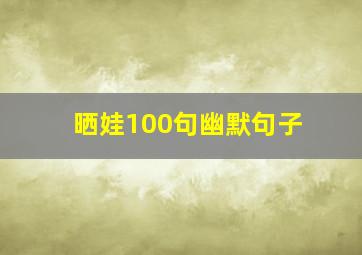 晒娃100句幽默句子